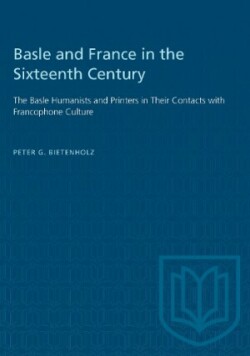 Basle and France in the Sixteenth Century

The Basle Humanists and Printers in Their Contacts with Francophone Culture

PETER G. BIETENHOLZ